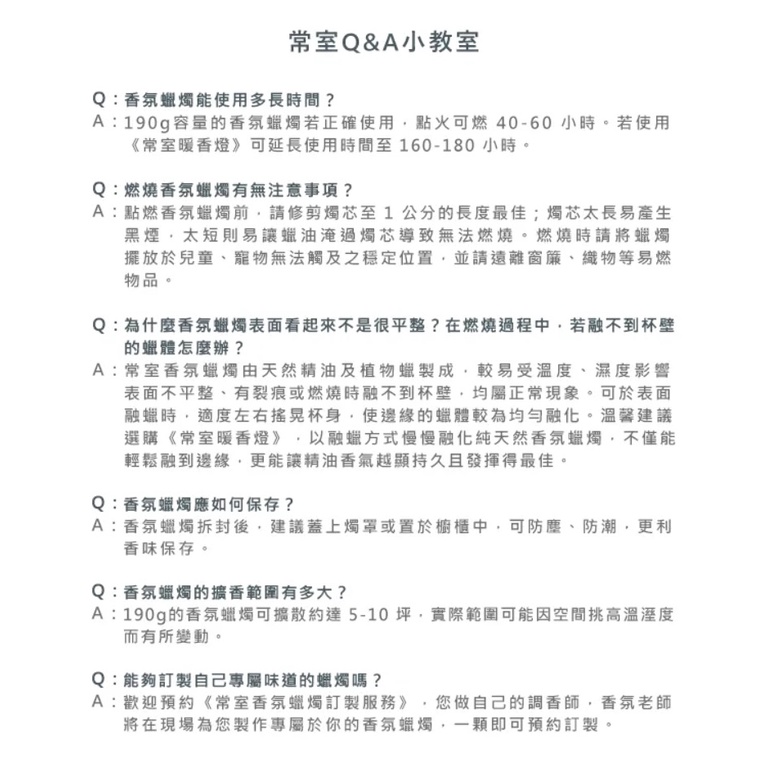 常室Q&A小教室

Q：香氛蠟燭能使用多長時間？
A：190g容量的香氛蠟燭若正確使用，點火可燃 40-60 小時。若使用《常室暖香燈》可延長使用時間至 160-180 小時。

Q：燃燒香氛蠟燭有無注意事項？
A：點燃香氛蠟燭前，請修剪燭芯至 1 公分的長度最佳；燭芯太長易產生黑煙，太短則易讓蠟油淹過燭芯導致無法燃燒。燃燒時請將蠟燭擺放於兒童、寵物無法觸及之穩定位置，並請遠離窗簾、織物等易燃物品。

Q：為什麼香氛蠟燭表面看起來不是很平整？在燃燒過程中，若融不到杯壁的蠟體怎麼辦？
A：常室香氛蠟燭由天然精油及植物蠟製成，較易受溫度、濕度影響表面不平整、有裂痕或燃燒時融不到杯壁，均屬正常現象。可於表面融蠟時，適度左右搖晃杯身，使邊緣的蠟體較為均勻融化。溫馨建議選購《常室暖香燈》，以融蠟方式慢慢融化純天然香氛蠟燭，不僅能輕鬆融到邊緣，更能讓精油香氣越顯持久且發揮得最佳。

Q：香氛蠟燭應如何保存？
A：香氛蠟燭拆封後，建議蓋上燭罩或置於櫥櫃中，可防塵、防潮，更利香味保存。

Q：香氛蠟燭的擴香範圍有多大？
A：190g的香氛蠟燭可擴散約達 5-10 坪，實際範圍可能因空間挑高溫溼度而有所變動。

Q：能夠訂製自己專屬味道的蠟燭嗎？
A：歡迎預約《常室香氛蠟燭訂製服務》，您做自己的調香師，香氛老師將在現場為您製作專屬於你的香氛蠟燭，一顆即可預約訂製。